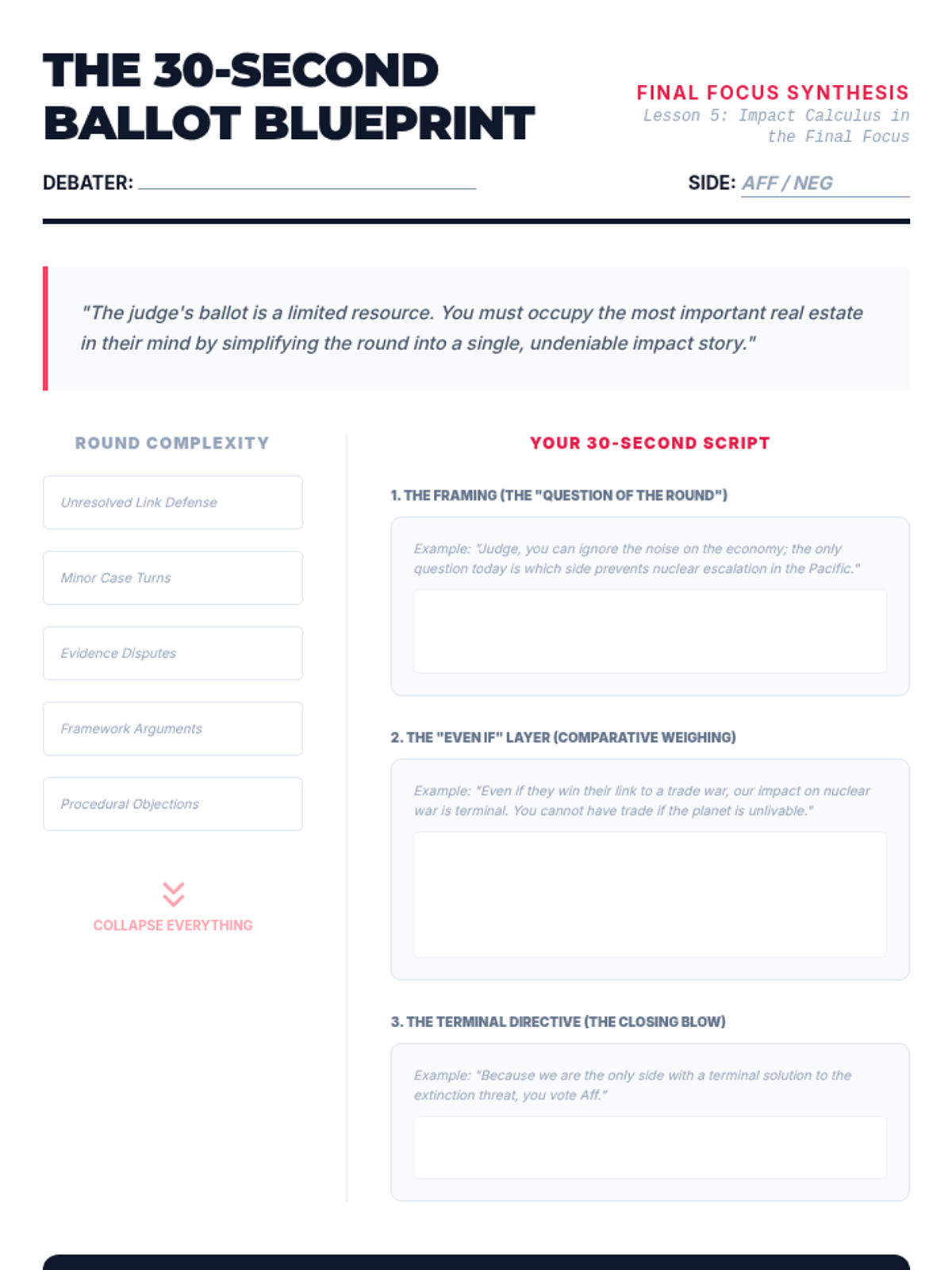 THE 30-SECOND BALLOT BLUEPRINT

FINAL FOCUS SYNTHESIS
Lesson 5: Impact Calculus in the Final Focus

DEBATER:

SIDE: AFF / NEG

"The judge's ballot is a limited resource. You must occupy the most important real estate in their mind by simplifying the round into a single, undeniable impact story."

ROUND COMPLEXITY

Unresolved Link Defense

Minor Case Turns

Evidence Disputes

Framework Arguments

Procedural Objections

COLLAPSE EVERYTHING

YOUR 30-SECOND SCRIPT

1. THE FRAMING (THE "QUESTION OF THE ROUND")

Example: "Judge, you can ignore the noise on the economy; the only question today is which side prevents nuclear escalation in the Pacific."

2. THE "EVEN IF" LAYER (COMPARATIVE WEIGHING)

Example: "Even if they win their link to a trade war, our impact on nuclear war is terminal. You cannot have trade if the planet is unlivable."

3. THE TERMINAL DIRECTIVE (THE CLOSING BLOW)

Example: "Because we are the only side with a terminal solution to the extinction threat, you vote Aff."